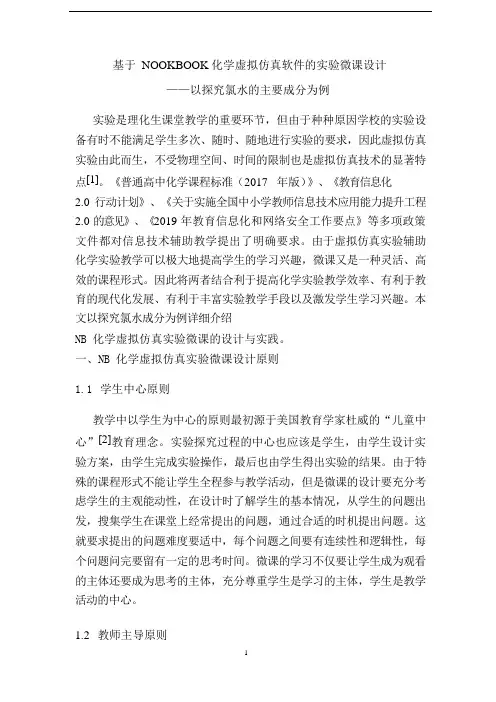 基于 NOOKBOOK 化学虚拟仿真软件的实验微课设计
——以探究氯水的主要成分为例

实验是理化生课堂教学的重要环节，但由于种种原因学校的实验设备有时不能满足学生多次、随时、随地进行实验的要求，因此虚拟仿真实验由此而生，不受物理空间、时间的限制也是虚拟仿真技术的显著特点[1]。《普通高中化学课程标准（2017 年版）》、《教育信息化 2.0 行动计划》、《关于实施全国中小学教师信息技术应用能力提升工程 2.0 的意见》、《2019 年教育信息化和网络安全工作要点》等多项政策文件都对信息技术辅助教学提出了明确要求。由于虚拟仿真实验辅助化学实验教学可以极大地提高学生的学习兴趣，微课又是一种灵活、高效的课程形式。因此将两者结合利于提高化学实验教学效率、有利于教育的现代化发展、有利于丰富实验教学手段以及激发学生学习兴趣。本文以探究氯水成分为例详细介绍
NB 化学虚拟仿真实验微课的设计与实践。
一、NB 化学虚拟仿真实验微课设计原则

1.1 学生中心原则

教学中以学生为中心的原则最初源于美国教育学家杜威的“儿童中心”[2]教育理念。实验探究过程的中心也应该是学生，由学生设计实验方案，由学生完成实验操作，最后也由学生得出实验的结果。由于特殊的课程形式不能让学生全程参与教学活动，但是微课的设计要充分考虑学生的主观能动性，在设计时了解学生的基本情况，从学生的问题出发，搜集学生在课堂上经常提出的问题，通过合适的时机提出问题。这就要求提出的问题难度要适中，每个问题之间要有连续性和逻辑性，每个问题问完要留有一定的思考时间。微课的学习不仅要让学生成为观看的主体还要成为思考的主体，充分尊重学生是学习的主体，学生是教学活动的中心。

1.2 教师主导原则

1